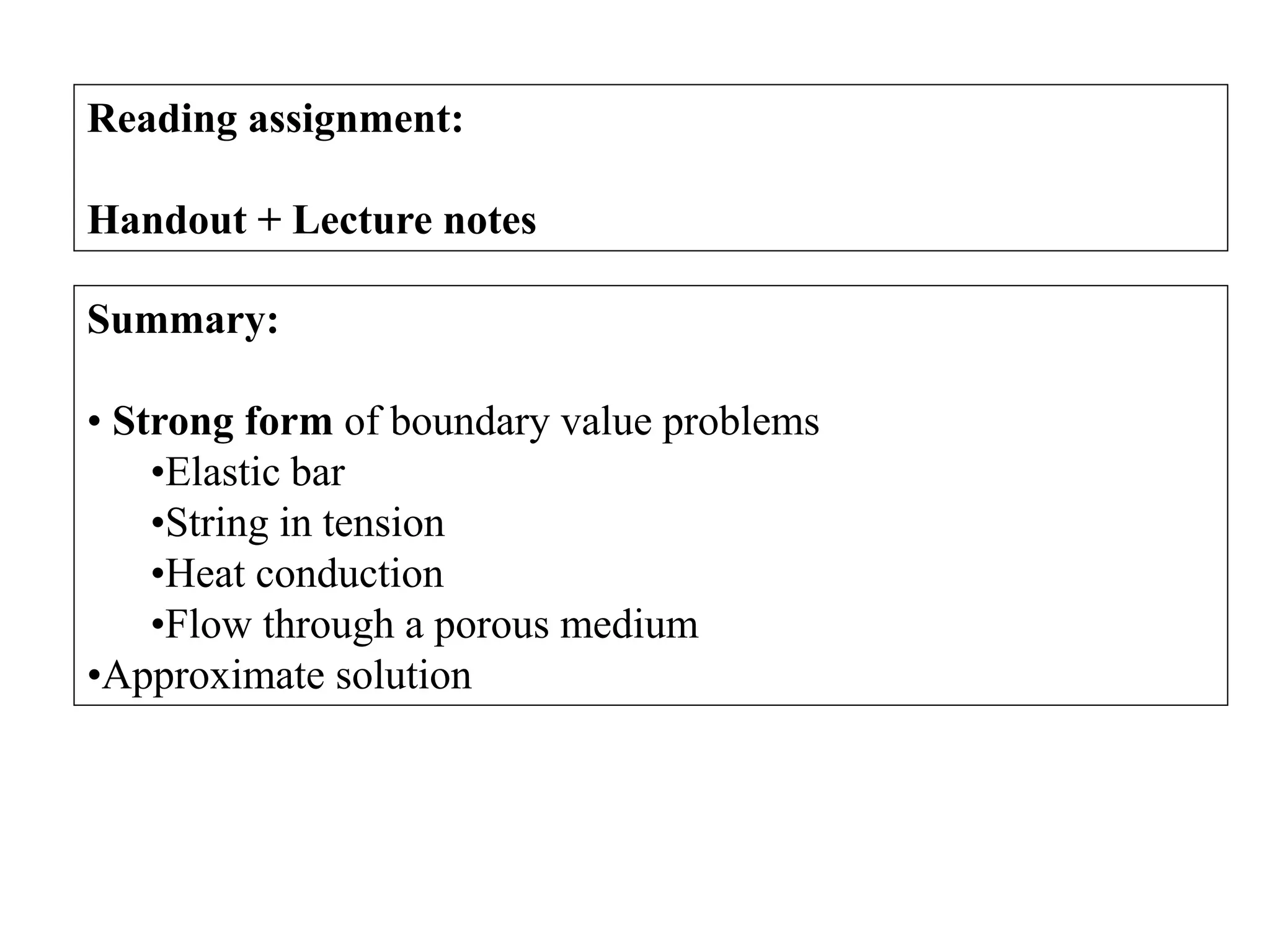 Reading assignment:

Handout + Lecture notes

Summary:

• Strong form of boundary value problems
•Elastic bar
•String in tension
•Heat conduction
•Flow through a porous medium
•Approximate solution